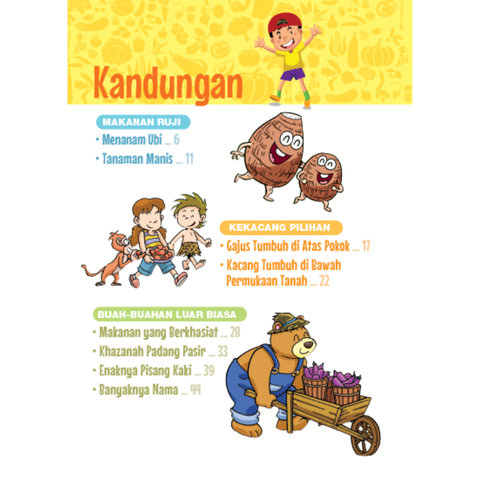 Kandungan

MAKANAN RUJI
• Menanam Ubi ... 6
• Tanaman Manis ... 11

KEKACANG PILIHAN
• Gajus Tumbuh di Atas Pokok ... 17
• Kacang Tumbuh di Bawah Permukaan Tanah ... 22

BUAH-BUAHAN LUAR BIASA
• Makanan yang Berkhasiat ... 28
• Khazanah Padang Pasir ... 33
• Enaknya Pisang Kaki ... 39
• Banyaknya Nama ... 44